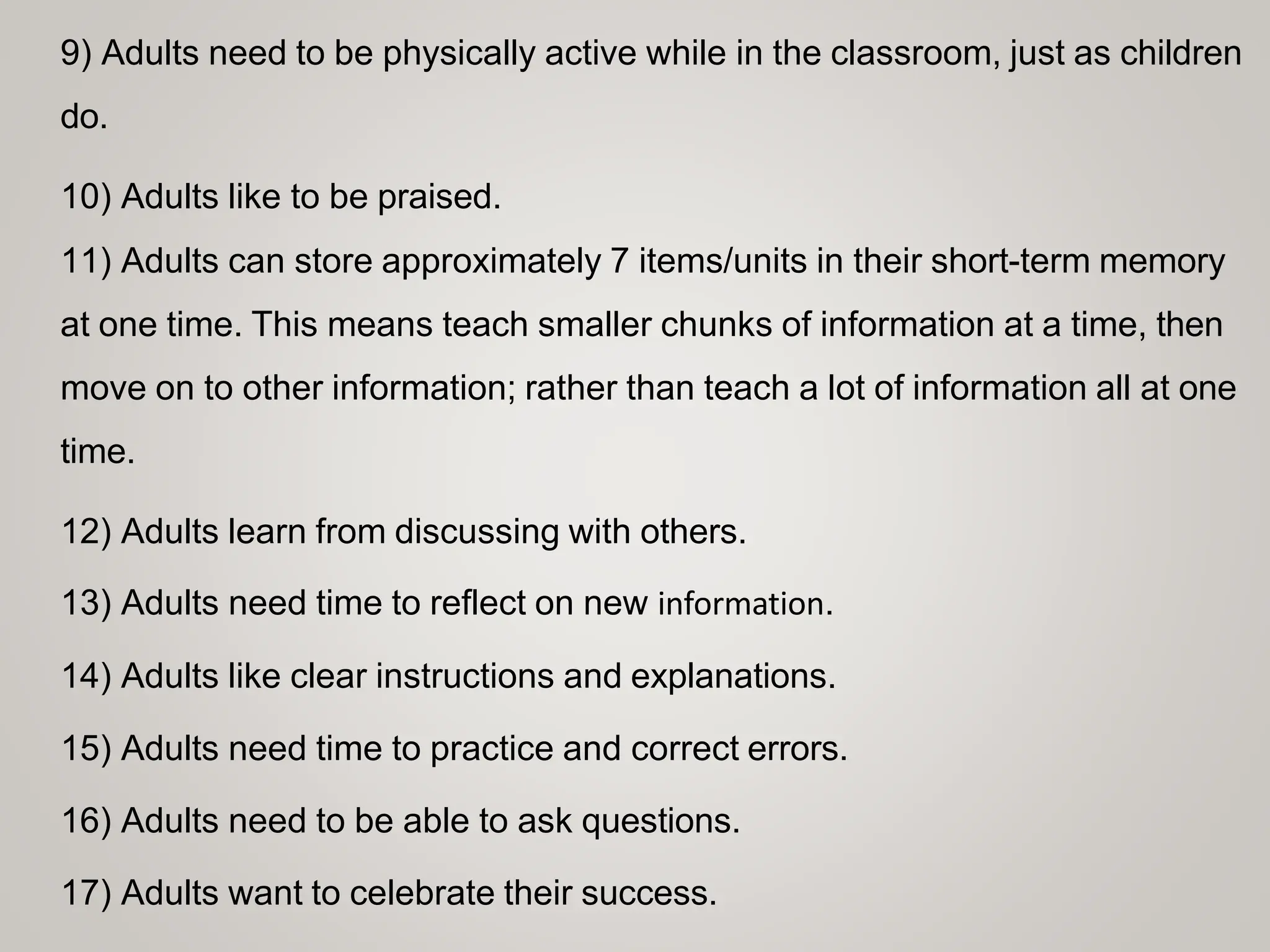 9) Adults need to be physically active while in the classroom, just as children do.

10) Adults like to be praised.

11) Adults can store approximately 7 items/units in their short-term memory at one time. This means teach smaller chunks of information at a time, then move on to other information; rather than teach a lot of information all at one time.

12) Adults learn from discussing with others.

13) Adults need time to reflect on new information.

14) Adults like clear instructions and explanations.

15) Adults need time to practice and correct errors.

16) Adults need to be able to ask questions.

17) Adults want to celebrate their success.